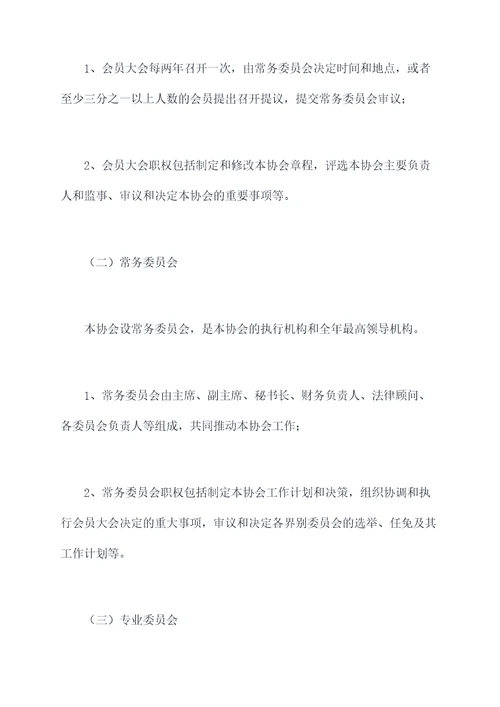 1、会员大会每两年召开一次，由常务委员会决定时间和地点，或者至少三分之一以上人数的会员提出召开提议，提交常务委员会审议；

2、会员大会职权包括制定和修改本协会章程，评选本协会主要负责人和监事、审议和决定本协会的重要事项等。

（二）常务委员会

本协会设常务委员会，是本协会的执行机构和全年最高领导机构。

1、常务委员会由主席、副主席、秘书长、财务负责人、法律顾问、各委员会负责人等组成，共同推动本协会工作；

2、常务委员会职权包括制定本协会工作计划和决策，组织协调和执行会员大会决定的重大事项，审议和决定各界别委员会的选举、任免及其工作计划等。

（三）专业委员会